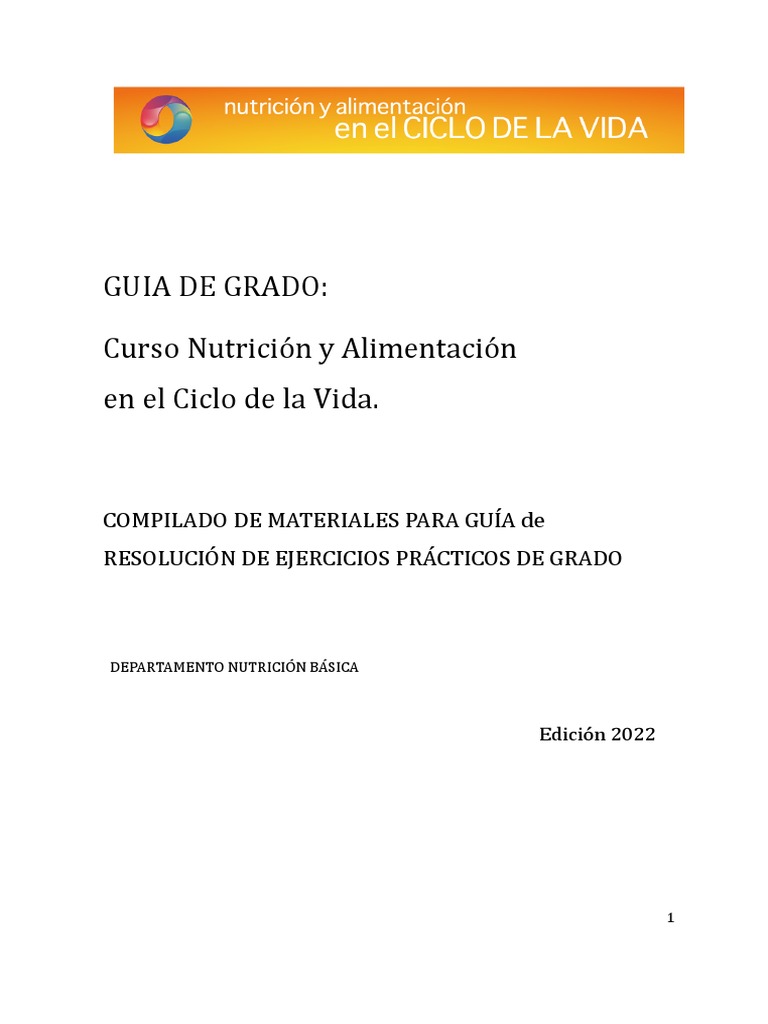 nutrición y alimentación
en el CICLO DE LA VIDA

GUIA DE GRADO:

Curso Nutrición y Alimentación en el Ciclo de la Vida.

COMPILADO DE MATERIALES PARA GUÍA de RESOLUCIÓN DE EJERCICIOS PRÁCTICOS DE GRADO

DEPARTAMENTO NUTRICIÓN BÁSICA

Edición 2022

1